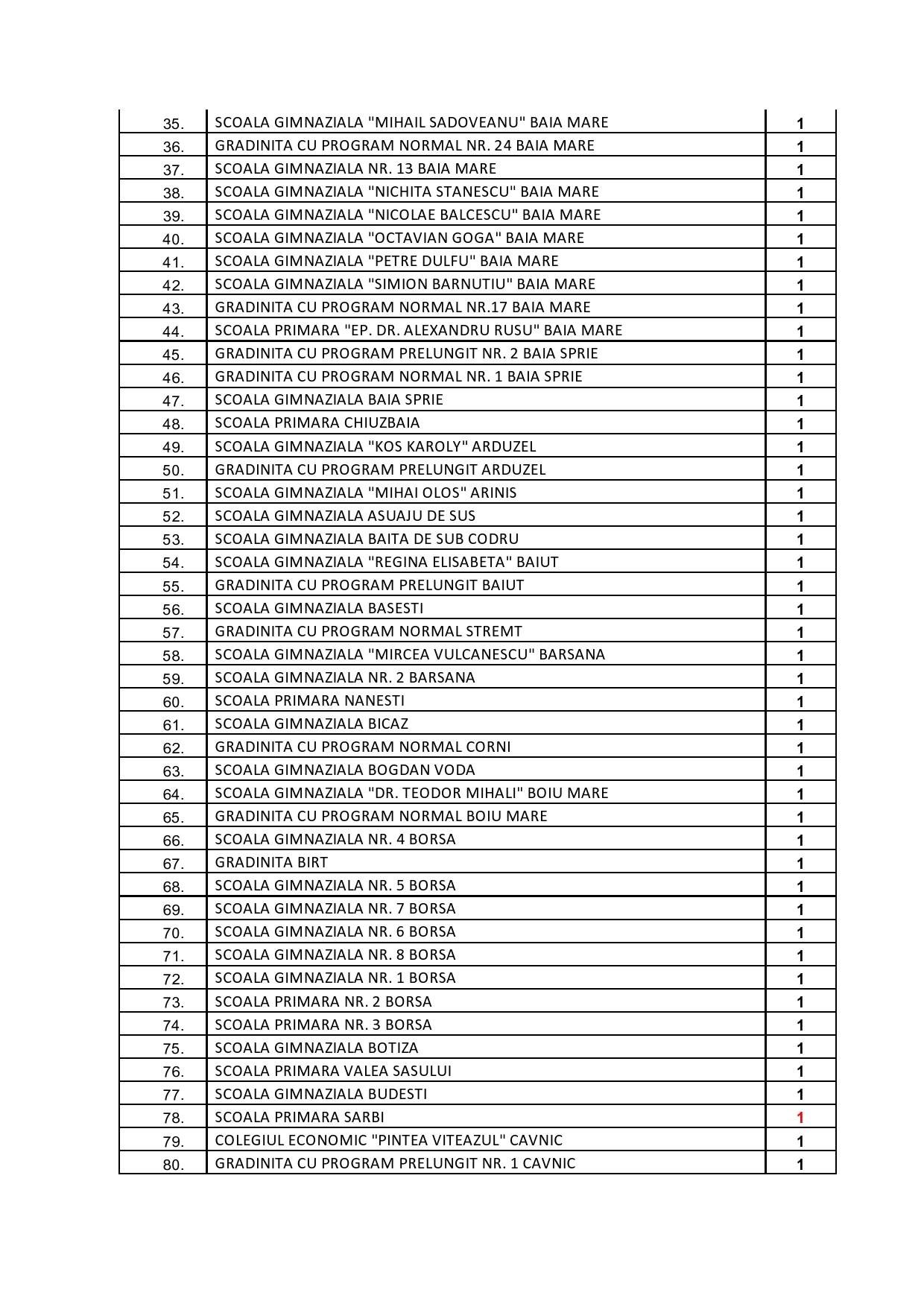 | 35. | SCOALA GIMNAZIALA "MIHAIL SADOVEANU" BAIA MARE | 1 |
|---|---|---|
| 36. | GRADINITA CU PROGRAM NORMAL NR. 24 BAIA MARE | 1 |
| 37. | SCOALA GIMNAZIALA NR. 13 BAIA MARE | 1 |
| 38. | SCOALA GIMNAZIALA "NICHITA STANESCU" BAIA MARE | 1 |
| 39. | SCOALA GIMNAZIALA "NICOLAE BALCESCU" BAIA MARE | 1 |
| 40. | SCOALA GIMNAZIALA "OCTAVIAN GOGA" BAIA MARE | 1 |
| 41. | SCOALA GIMNAZIALA "PETRE DULFU" BAIA MARE | 1 |
| 42. | SCOALA GIMNAZIALA "SIMION BARNUTIU" BAIA MARE | 1 |
| 43. | GRADINITA CU PROGRAM NORMAL NR.17 BAIA MARE | 1 |
| 44. | SCOALA PRIMARA "EP. DR. ALEXANDRU RUSU" BAIA MARE | 1 |
| 45. | GRADINITA CU PROGRAM PRELUNGIT NR. 2 BAIA SPRIE | 1 |
| 46. | GRADINITA CU PROGRAM NORMAL NR. 1 BAIA SPRIE | 1 |
| 47. | SCOALA GIMNAZIALA BAIA SPRIE | 1 |
| 48. | SCOALA PRIMARA CHIUZBAIA | 1 |
| 49. | SCOALA GIMNAZIALA "KOS KAROLY" ARDUZEL | 1 |
| 50. | GRADINITA CU PROGRAM PRELUNGIT ARDUZEL | 1 |
| 51. | SCOALA GIMNAZIALA "MIHAI OLOS" ARINIS | 1 |
| 52. | SCOALA GIMNAZIALA ASUAJU DE SUS | 1 |
| 53. | SCOALA GIMNAZIALA BAITA DE SUB CODRU | 1 |
| 54. | SCOALA GIMNAZIALA "REGINA ELISABETA" BAIUT | 1 |
| 55. | GRADINITA CU PROGRAM PRELUNGIT BAIUT | 1 |
| 56. | SCOALA GIMNAZIALA BASESTI | 1 |
| 57. | GRADINITA CU PROGRAM NORMAL STREMT | 1 |
| 58. | SCOALA GIMNAZIALA "MIRCEA VULCANESCU" BARSANA | 1 |
| 59. | SCOALA GIMNAZIALA NR. 2 BARSANA | 1 |
| 60. | SCOALA PRIMARA NANESTI | 1 |
| 61. | SCOALA GIMNAZIALA BICAZ | 1 |
| 62. | GRADINITA CU PROGRAM NORMAL CORNI | 1 |
| 63. | SCOALA GIMNAZIALA BOGDAN VODA | 1 |
| 64. | SCOALA GIMNAZIALA "DR. TEODOR MIHALI" BOIU MARE | 1 |
| 65. | GRADINITA CU PROGRAM NORMAL BOIU MARE | 1 |
| 66. | SCOALA GIMNAZIALA NR. 4 BORSA | 1 |
| 67. | GRADINITA BIRT | 1 |
| 68. | SCOALA GIMNAZIALA NR. 5 BORSA | 1 |
| 69. | SCOALA GIMNAZIALA NR. 7 BORSA | 1 |
| 70. | SCOALA GIMNAZIALA NR. 6 BORSA | 1 |
| 71. | SCOALA GIMNAZIALA NR. 8 BORSA | 1 |
| 72. | SCOALA GIMNAZIALA NR. 1 BORSA | 1 |
| 73. | SCOALA PRIMARA NR. 2 BORSA | 1 |
| 74. | SCOALA PRIMARA NR. 3 BORSA | 1 |
| 75. | SCOALA GIMNAZIALA BOTIZA | 1 |
| 76. | SCOALA PRIMARA VALEA SASULUI | 1 |
| 77. | SCOALA GIMNAZIALA BUDESTI | 1 |
| 78. | SCOALA PRIMARA SARBI | 1 |
| 79. | COLEGIUL ECONOMIC "PINTEA VITEAZUL" CAVNIC | 1 |
| 80. | GRADINITA CU PROGRAM PRELUNGIT NR. 1 CAVNIC | 1 |